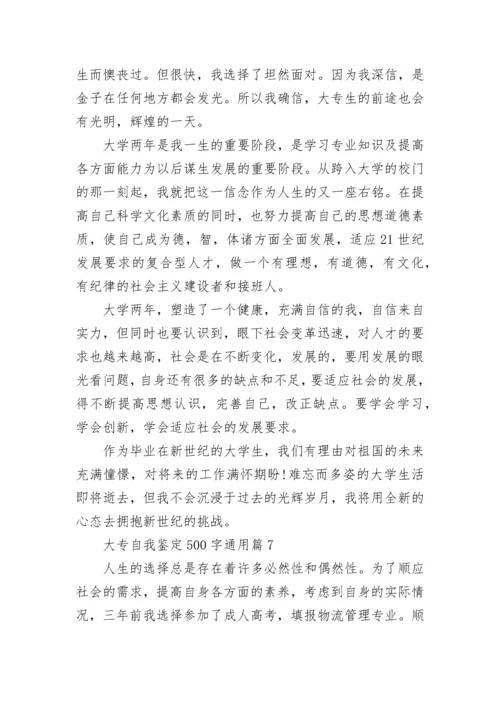 生而懊丧过。但很快，我选择了坦然面对。因为我深信，是金子在任何地方都会发光。所以我确信，大专生的前途也会有光明，辉煌的一天。

大学两年是我一生的重要阶段，是学习专业知识及提高各方面能力为以后谋生发展的重要阶段。从跨入大学的校门的那一刻起，我就把这一信念作为人生的又一座右铭。在提高自己科学文化素质的同时，也努力提高自己的思想道德素质，使自己成为德，智，体诸方面全面发展，适应21世纪发展要求的复合型人才，做一个有理想，有道德，有文化，有纪律的社会主义建设者和接班人。

大学两年，塑造了一个健康，充满自信的我，自信来自实力，但同时也要认识到，眼下社会变革迅速，对人才的要求也越来越高，社会是在不断变化，发展的，要用发展的眼光看问题，自身还有很多的缺点和不足，要适应社会的发展，得不断提高思想认识，完善自己，改正缺点。要学会学习，学会创新，学会适应社会的发展要求。

作为毕业在新世纪的大学生，我们有理由对祖国的未来充满憧憬，对将来的工作满怀期盼!难忘而多姿的大学生活即将逝去，但我不会沉浸于过去的光辉岁月，我将用全新的心态去拥抱新世纪的挑战。

大专自我鉴定500字通用篇7

人生的选择总是存在着许多必然性和偶然性。为了顺应社会的需求，提高自身各方面的素养，考虑到自身的实际情况，三年前我选择参加了成人高考，填报物流管理专业。顺